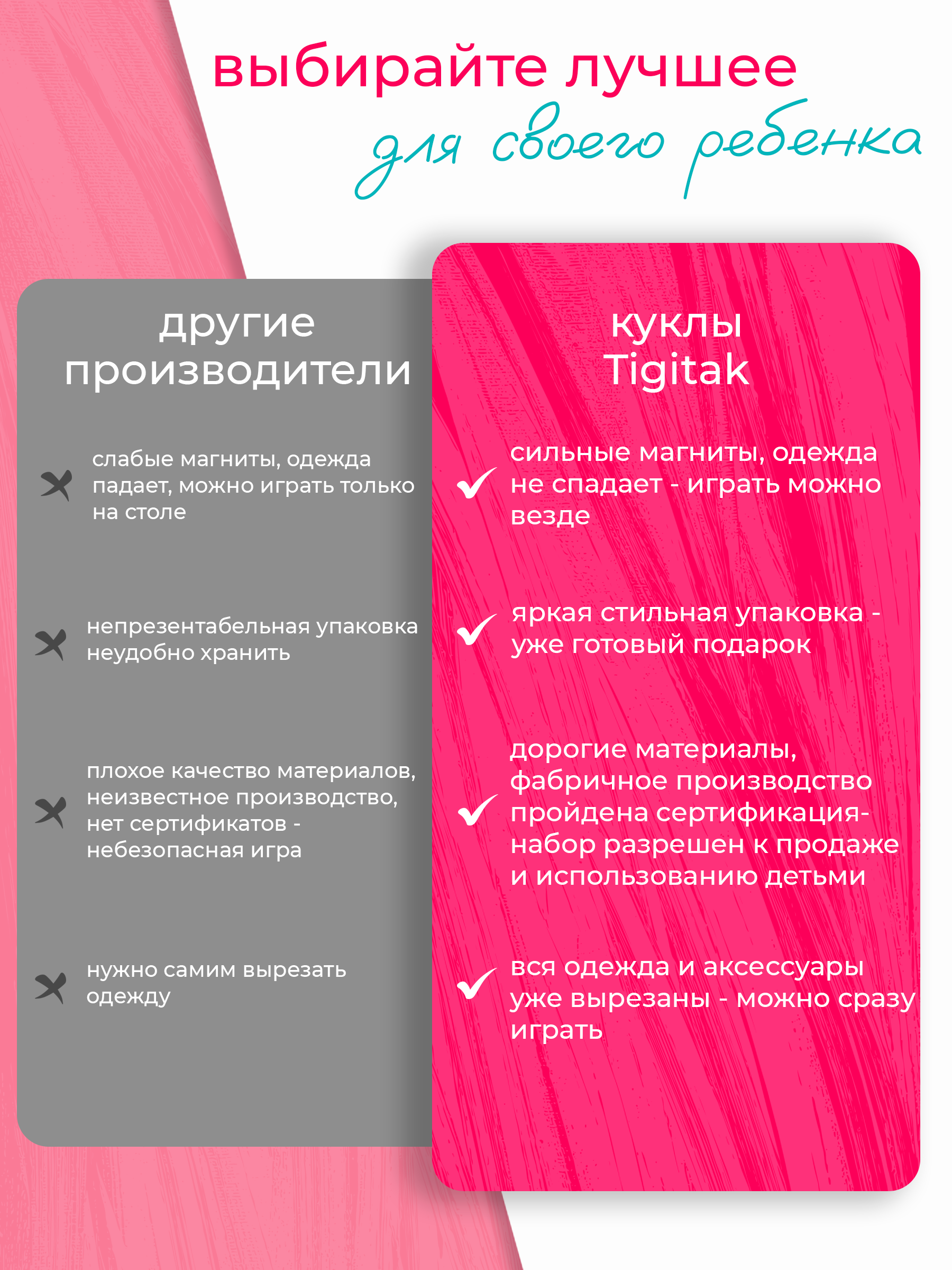 выбирайте лучшее
для своего ребенка

другие производители

слабые магниты, одежда падает, можно играть только на столе

непрезентабельная упаковка неудобно хранить

плохое качество материалов, неизвестное производство, нет сертификатов - небезопасная игра

нужно самим вырезать одежду

куклы Tigitak

сильные магниты, одежда не спадает - играть можно везде

яркая стильная упаковка - уже готовый подарок

дорогие материалы, фабричное производство пройдена сертификация- набор разрешен к продаже и использованию детьми

вся одежда и аксессуары уже вырезаны - можно сразу играть